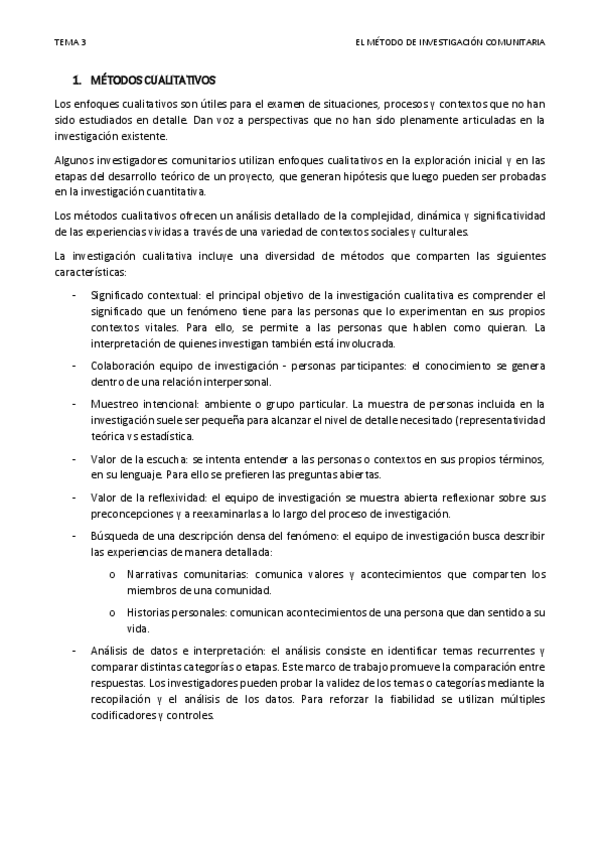 TEMA 3

EL MÉTODO DE INVESTIGACIÓN COMUNITARIA

1. MÉTODOS CUALITATIVOS

Los enfoques cualitativos son útiles para el examen de situaciones, procesos y contextos que no han sido estudiados en detalle. Dan voz a perspectivas que no han sido plenamente articuladas en la investigación existente.

Algunos investigadores comunitarios utilizan enfoques cualitativos en la exploración inicial y en las etapas del desarrollo teórico de un proyecto, que generan hipótesis que luego pueden ser probadas en la investigación cuantitativa.

Los métodos cualitativos ofrecen un análisis detallado de la complejidad, dinámica y significatividad de las experiencias vividas a través de una variedad de contextos sociales y culturales.

La investigación cualitativa incluye una diversidad de métodos que comparten las siguientes características:

- Significado contextual: el principal objetivo de la investigación cualitativa es comprender el significado que un fenómeno tiene para las personas que lo experimentan en sus propios contextos vitales. Para ello, se permite a las personas que hablen como quieran. La interpretación de quienes investigan también está involucrada.

- Colaboración equipo de investigación - personas participantes: el conocimiento se genera dentro de una relación interpersonal.

- Muestreo intencional: ambiente o grupo particular. La muestra de personas incluida en la investigación suele ser pequeña para alcanzar el nivel de detalle necesitado (representatividad teórica vs estadística.

- Valor de la escucha: se intenta entender a las personas o contextos en sus propios términos, en su lenguaje. Para ello se prefieren las preguntas abiertas.

- Valor de la reflexividad: el equipo de investigación se muestra abierta reflexionar sobre sus preconcepciones y a reexaminarlas a lo largo del proceso de investigación.

- Búsqueda de una descripción densa del fenómeno: el equipo de investigación busca describir las experiencias de manera detallada:

o Narrativas comunitarias: comunica valores y acontecimientos que comparten los miembros de una comunidad.

o Historias personales: comunican acontecimientos de una persona que dan sentido a su vida.

- Análisis de datos e interpretación: el análisis consiste en identificar temas recurrentes y comparar distintas categorías o etapas. Este marco de trabajo promueve la comparación entre respuestas. Los investigadores pueden probar la validez de los temas o categorías mediante la recopilación y el análisis de los datos. Para reforzar la fiabilidad se utilizan múltiples codificadores y controles.